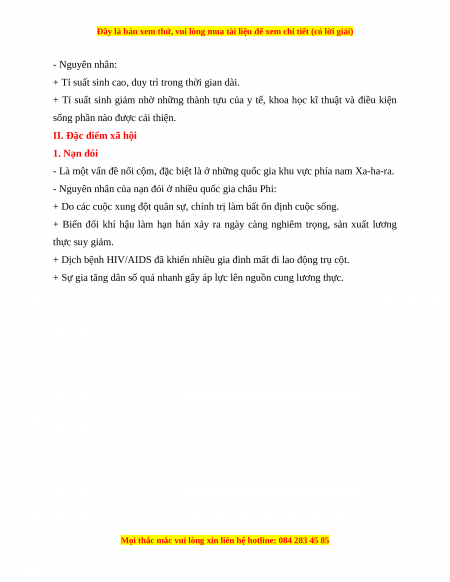 Đây là bản xem thử, vui lòng mua tài liệu để xem chi tiết (có lời giải)

- Nguyên nhân:

+ Tỉ suất sinh cao, duy trì trong thời gian dài.

+ Tỉ suất sinh giảm nhờ những thành tựu của y tế, khoa học kĩ thuật và điều kiện sống phần nào được cải thiện.

II. Đặc điểm xã hội

1. Nạn đói

- Là một vấn đề nổi cộm, đặc biệt là ở những quốc gia khu vực phía nam Xa-ha-ra.

- Nguyên nhân của nạn đói ở nhiều quốc gia châu Phi:

+ Do các cuộc xung đột quân sự, chính trị làm bất ổn định cuộc sống.

+ Biến đổi khí hậu làm hạn hán xảy ra ngày càng nghiêm trọng, sản xuất lương thực suy giảm.

+ Dịch bệnh HIV/AIDS đã khiến nhiều gia đình mất đi lao động trụ cột.

+ Sự gia tăng dân số quá nhanh gây áp lực lên nguồn cung lương thực.

Mọi thắc mắc vui lòng xin liên hệ hotline: 084 283 45 85